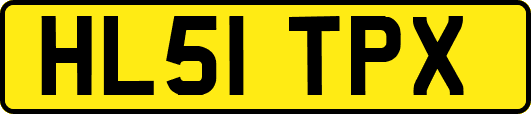 HL51 TPX